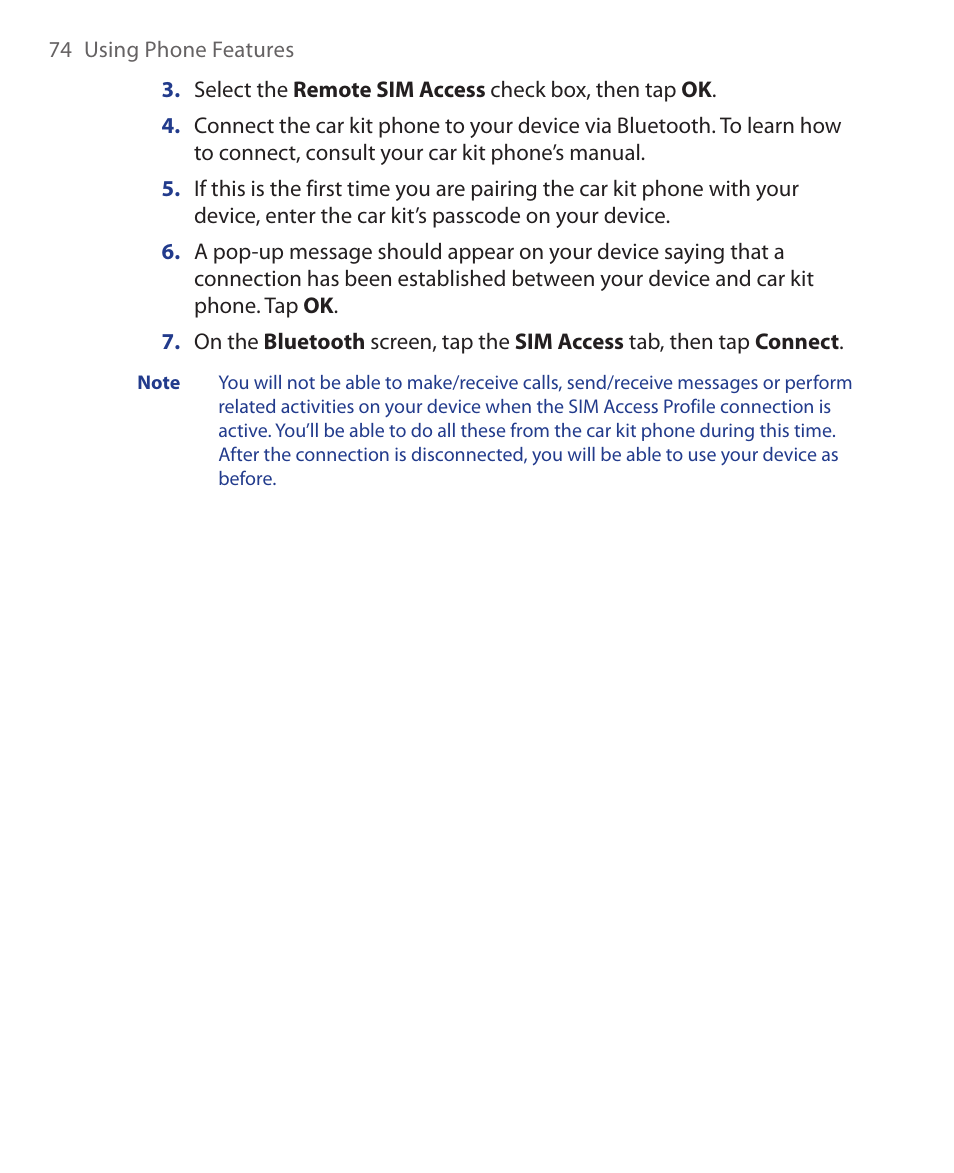 74 Using Phone Features

3. Select the Remote SIM Access check box, then tap OK.

4. Connect the car kit phone to your device via Bluetooth. To learn how to connect, consult your car kit phone's manual.

5. If this is the first time you are pairing the car kit phone with your device, enter the car kit's passcode on your device.

6. A pop-up message should appear on your device saying that a connection has been established between your device and car kit phone. Tap OK.

7. On the Bluetooth screen, tap the SIM Access tab, then tap Connect.

Note You will not be able to make/receive calls, send/receive messages or perform related activities on your device when the SIM Access Profile connection is active. You'll be able to do all these from the car kit phone during this time. After the connection is disconnected, you will be able to use your device as before.